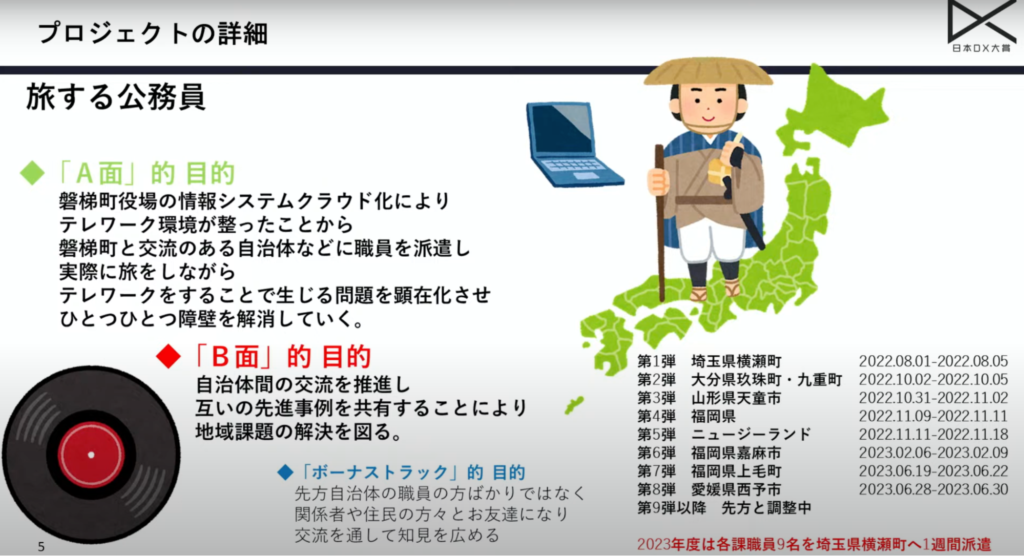 プロジェクトの詳細

日本DX大賞

旅する公務員

◆「A面」的 目的
磐梯町役場の情報システムクラウド化により
テレワーク環境が整ったことから
磐梯町と交流のある自治体などに職員を派遣し
実際に旅をしながら
テレワークをすることで生じる問題を顕在化させ
ひとつひとつ障壁を解消していく。

◆「B面」的 目的
自治体間の交流を推進し
互いの先進事例を共有することにより
地域課題の解決を図る。

◆「ボーナストラック」的 目的
先方自治体の職員の方ばかりではなく
関係者や住民の方々とお友達になり
交流を通して知見を広める

| | | |
|---|---|---|
| 第1弾 | 埼玉県横瀬町 | 2022.08.01-2022.08.05 |
| 第2弾 | 大分県玖珠町・九重町 | 2022.10.02-2022.10.05 |
| 第3弾 | 山形県天童市 | 2022.10.31-2022.11.02 |
| 第4弾 | 福岡県 | 2022.11.09-2022.11.11 |
| 第5弾 | ニュージーランド | 2022.11.11-2022.11.18 |
| 第6弾 | 福岡県嘉麻市 | 2023.02.06-2023.02.09 |
| 第7弾 | 福岡県上毛町 | 2023.06.19-2023.06.22 |
| 第8弾 | 愛媛県西予市 | 2023.06.28-2023.06.30 |
| 第9弾以降 | 先方と調整中 | |

2023年度は各課職員9名を埼玉県横瀬町へ1週間派遣

5